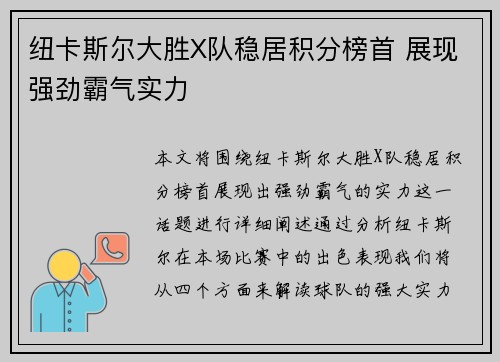 纽卡斯尔大胜X队稳居积分榜首 展现强劲霸气实力

本文将围绕纽卡斯尔大胜X队稳居积分榜首展现出强劲霸气的实力这一话题进行详细阐述通过分析纽卡斯尔在本场比赛中的出色表现我们将从四个方面来解读球队的强大实力